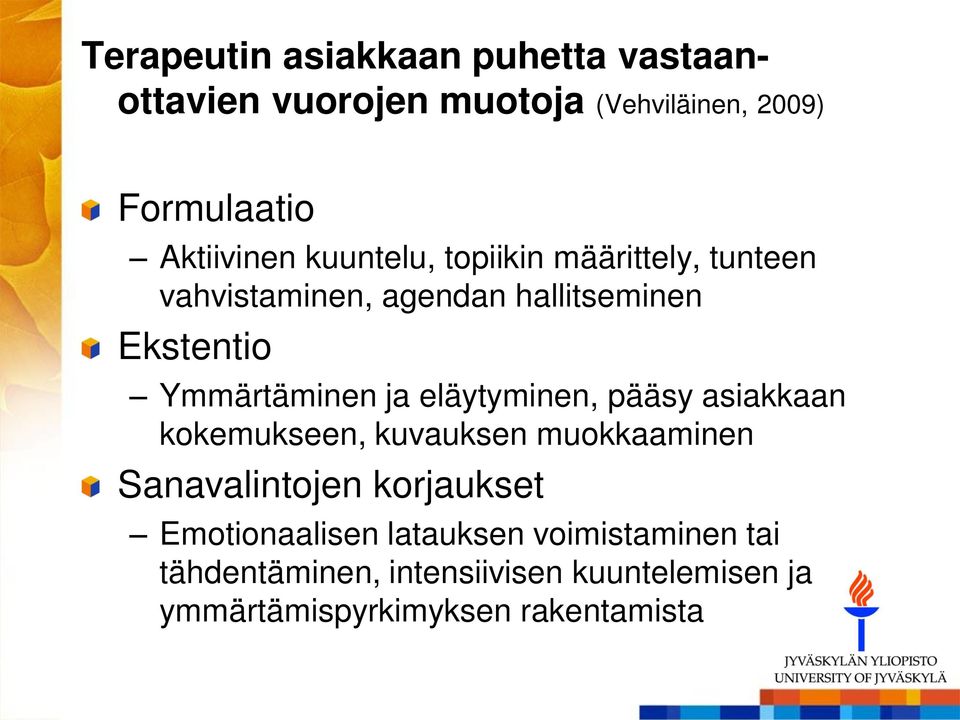 Terapeutin asiakkaan puhetta vastaanottavien vuorojen muotoja (Vehviläinen, 2009)

Formulaatio

– Aktiivinen kuuntelu, topiikin määrittely, tunteen vahvistaminen, agendan hallitseminen

Ekstentio

– Ymmärtäminen ja eläytyminen, pääsy asiakkaan kokemukseen, kuvauksen muokkaaminen

Sanavalintojen korjaukset

– Emotionaalisen latauksen voimistaminen tai tähdentäminen, intensiivisen kuuntelemisen ja ymmärtämispyrkimyksen rakentamista

JYVÄSKYLÄN YLIOPISTO
UNIVERSITY OF JYVÄSKYLÄ